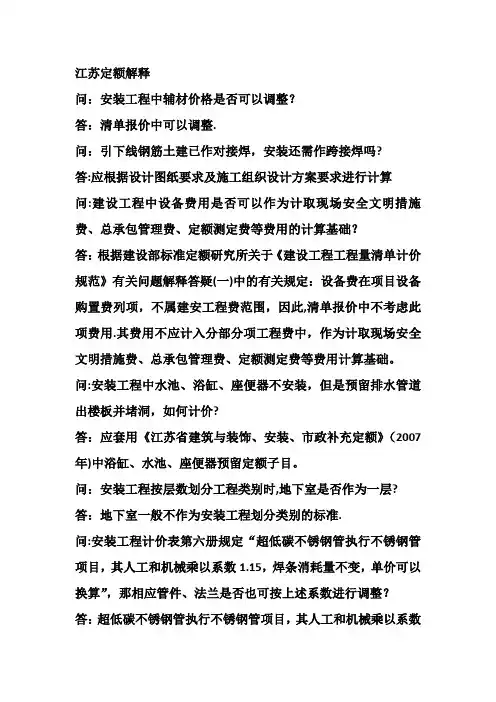 江苏定额解释

问：安装工程中辅材价格是否可以调整？

答：清单报价中可以调整.

问：引下线钢筋土建已作对接焊，安装还需作跨接焊吗?

答:应根据设计图纸要求及施工组织设计方案要求进行计算

问:建设工程中设备费用是否可以作为计取现场安全文明措施费、总承包管理费、定额测定费等费用的计算基础?

答：根据建设部标准定额研究所关于《建设工程工程量清单计价规范》有关问题解释答疑(一)中的有关规定：设备费在项目设备购置费列项，不属建安工程费范围，因此,清单报价中不考虑此项费用.其费用不应计入分部分项工程费中，作为计取现场安全文明措施费、总承包管理费、定额测定费等费用计算基础。

问:安装工程中水池、浴缸、座便器不安装，但是预留排水管道出楼板并堵洞，如何计价?

答：应套用《江苏省建筑与装饰、安装、市政补充定额》（2007年)中浴缸、水池、座便器预留定额子目。

问：安装工程按层数划分工程类别时,地下室是否作为一层?

答：地下室一般不作为安装工程划分类别的标准.

问:安装工程计价表第六册规定“超低碳不锈钢管执行不锈钢管项目，其人工和机械乘以系数 1.15，焊条消耗量不变，单价可以换算”，那相应管件、法兰是否也可按上述系数进行调整？

答：超低碳不锈钢管执行不锈钢管项目，其人工和机械乘以系数